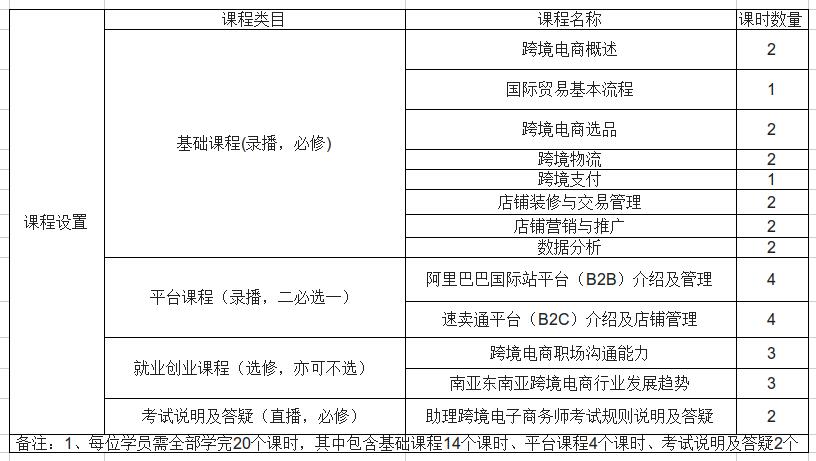 |  | 课程类目 | 课程名称 | 课时数量 |
|---|---|---|---|
| 课程设置 | 基础课程(录播，必修) | 跨境电商概述 | 2 |
|  |  | 国际贸易基本流程 | 1 |
|  |  | 跨境电商选品 | 2 |
|  |  | 跨境物流 | 2 |
|  |  | 跨境支付 | 1 |
|  |  | 店铺装修与交易管理 | 2 |
|  |  | 店铺营销与推广 | 2 |
|  |  | 数据分析 | 2 |
|  | 平台课程（录播，二必选一） | 阿里巴巴国际站平台（B2B）介绍及管理 | 4 |
|  |  | 速卖通平台（B2C）介绍及店铺管理 | 4 |
|  | 就业创业课程（选修，亦可不选） | 跨境电商职场沟通能力 | 3 |
|  |  | 南亚东南亚跨境电商行业发展趋势 | 3 |
|  | 考试说明及答疑（直播，必修） | 助理跨境电子商务师考试规则说明及答疑 | 2 |

备注：1、每位学员需全部学完20个课时，其中包含基础课程14个课时、平台课程4个课时、考试说明及答疑2个